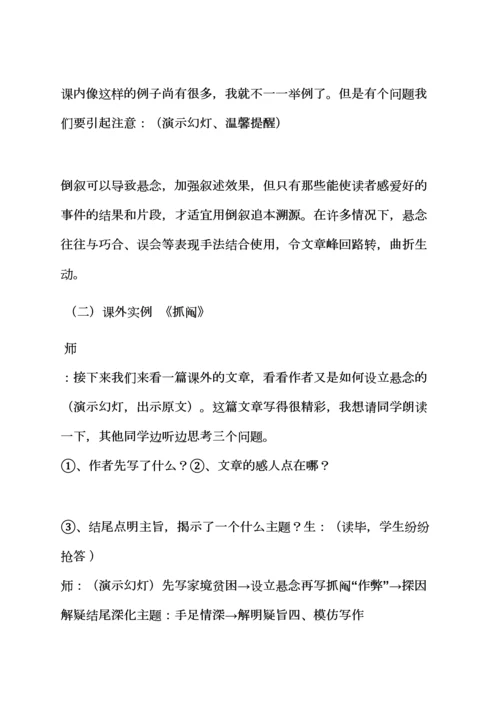 课内像这样的例子尚有很多，我就不一一举例了。但是有个问题我们要引起注意：（演示幻灯、温馨提醒）

倒叙可以导致悬念，加强叙述效果，但只有那些能使读者感爱好的事件的结果和片段，才适宜用倒叙追本溯源。在许多情况下，悬念往往与巧合、误会等表现手法结合使用，令文章峰回路转，曲折生动。

（二）课外实例 《抓阄》

师

：接下来我们来看一篇课外的文章，看看作者又是如何设立悬念的（演示幻灯，出示原文）。这篇文章写得很精彩，我想请同学朗读一下，其他同学边听边思考三个问题。

①、作者先写了什么？②、文章的感人点在哪？

③、结尾点明主旨，揭示了一个什么主题？生：（读毕，学生纷纷抢答）

师：（演示幻灯）先写家境贫困→设立悬念再写抓阄“作弊”→探因解疑结尾深化主题：手足情深→解明疑旨四、模仿写作